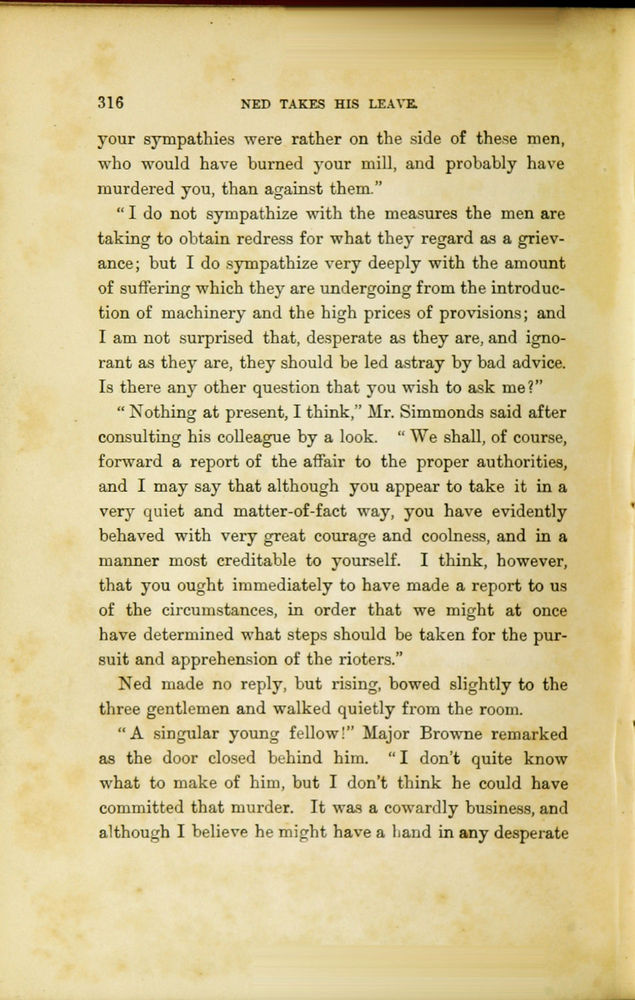 316 NED TAKES HIS LEAVE.

your sympathies were rather on the side of these men, who would have burned your mill, and probably have murdered you, than against them."

"I do not sympathize with the measures the men are taking to obtain redress for what they regard as a grievance; but I do sympathize very deeply with the amount of suffering which they are undergoing from the introduction of machinery and the high prices of provisions; and I am not surprised that, desperate as they are, and ignorant as they are, they should be led astray by bad advice. Is there any other question that you wish to ask me?"

"Nothing at present, I think," Mr. Simmonds said after consulting his colleague by a look. "We shall, of course, forward a report of the affair to the proper authorities, and I may say that although you appear to take it in a very quiet and matter-of-fact way, you have evidently behaved with very great courage and coolness, and in a manner most creditable to yourself. I think, however, that you ought immediately to have made a report to us of the circumstances, in order that we might at once have determined what steps should be taken for the pursuit and apprehension of the rioters."

Ned made no reply, but rising, bowed slightly to the three gentlemen and walked quietly from the room.

"A singular young fellow!" Major Browne remarked as the door closed behind him. "I don't quite know what to make of him, but I don't think he could have committed that murder. It was a cowardly business, and although I believe he might have a hand in any desperate